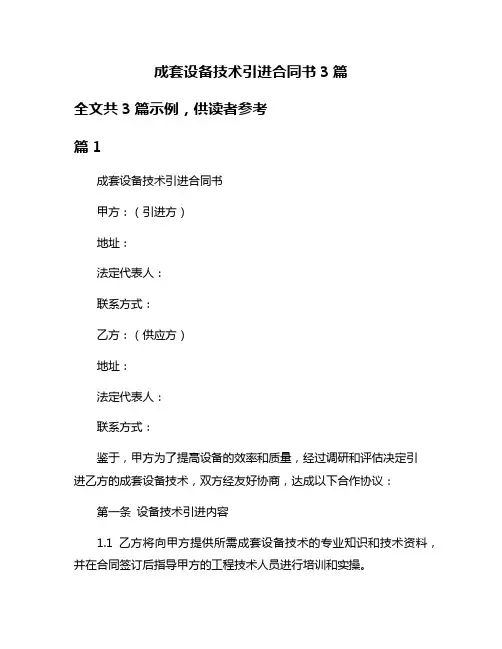 成套设备技术引进合同书 3 篇

全文共 3 篇示例，供读者参考

篇 1

成套设备技术引进合同书

甲方：（引进方）

地址：

法定代表人：

联系方式：

乙方：（供应方）

地址：

法定代表人：

联系方式：

鉴于，甲方为了提高设备的效率和质量，经过调研和评估决定引进乙方的成套设备技术，双方经友好协商，达成以下合作协议：

第一条 设备技术引进内容

1.1 乙方将向甲方提供所需成套设备技术的专业知识和技术资料，并在合同签订后指导甲方的工程技术人员进行培训和实操。